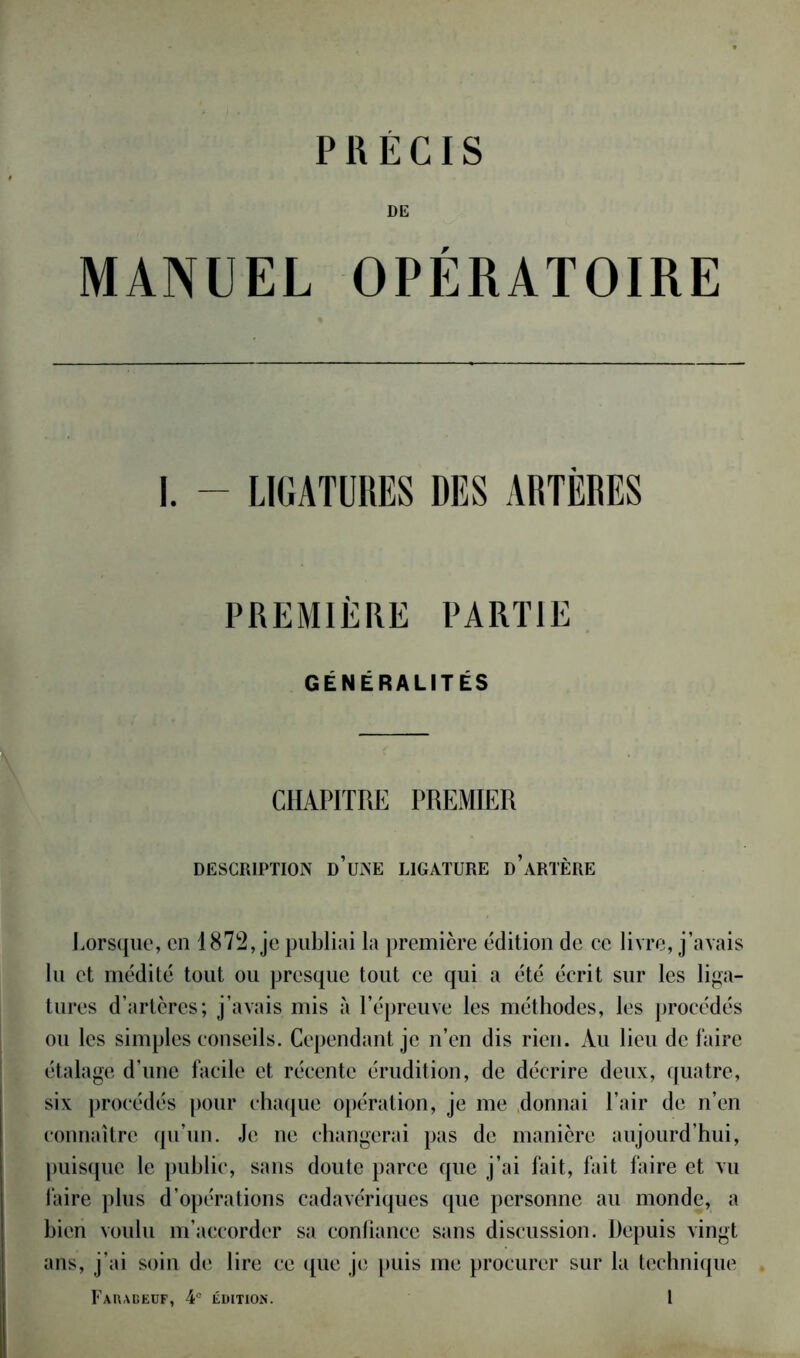 PRÉCIS

DE

MANUEL OPÉRATOIRE

I. — LIGATURES DES ARTÈRES

PREMIÈRE PARTIE

GÉNÉRALITÉS

CHAPITRE PREMIER

DESCRIPTION D'UNE LIGATURE D'ARTÈRE

Lorsque, en 1872, je publiai la première édition de ce livre, j'avais lu et médité tout ou presque tout ce qui a été écrit sur les ligatures d'artères; j'avais mis à l'épreuve les méthodes, les procédés ou les simples conseils. Cependant je n'en dis rien. Au lieu de faire étalage d'une facile et récente érudition, de décrire deux, quatre, six procédés pour chaque opération, je me donnai l'air de n'en connaître qu'un. Je ne changerai pas de manière aujourd'hui, puisque le public, sans doute parce que j'ai fait, fait faire et vu faire plus d'opérations cadavériques que personne au monde, a bien voulu m'accorder sa confiance sans discussion. Depuis vingt ans, j'ai soin de lire ce que je puis me procurer sur la technique

Farabeuf, 4e édition. 1